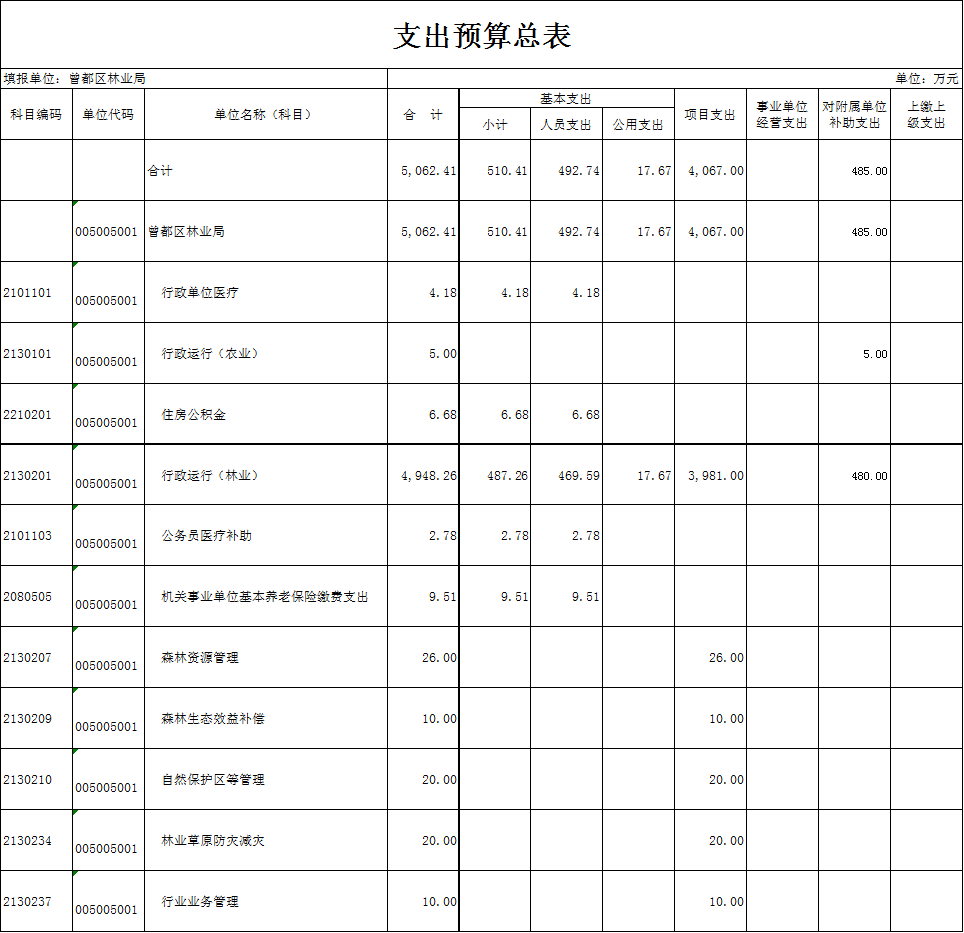 支出预算总表

填报单位：曾都区林业局

单位：万元

| 科目编码 | 单位代码 | 单位名称（科目） | 合 计 | 基本支出 小计 | 基本支出 人员支出 | 基本支出 公用支出 | 项目支出 | 事业单位经营支出 | 对附属单位补助支出 | 上缴上级支出 |
|---|---|---|---|---|---|---|---|---|---|---|
| | | 合计 | 5,062.41 | 510.41 | 492.74 | 17.67 | 4,067.00 | | 485.00 | |
| | 005005001 | 曾都区林业局 | 5,062.41 | 510.41 | 492.74 | 17.67 | 4,067.00 | | 485.00 | |
| 2101101 | 005005001 | 行政单位医疗 | 4.18 | 4.18 | 4.18 | | | | | |
| 2130101 | 005005001 | 行政运行（农业） | 5.00 | | | | | | 5.00 | |
| 2210201 | 005005001 | 住房公积金 | 6.68 | 6.68 | 6.68 | | | | | |
| 2130201 | 005005001 | 行政运行（林业） | 4,948.26 | 487.26 | 469.59 | 17.67 | 3,981.00 | | 480.00 | |
| 2101103 | 005005001 | 公务员医疗补助 | 2.78 | 2.78 | 2.78 | | | | | |
| 2080505 | 005005001 | 机关事业单位基本养老保险缴费支出 | 9.51 | 9.51 | 9.51 | | | | | |
| 2130207 | 005005001 | 森林资源管理 | 26.00 | | | | 26.00 | | | |
| 2130209 | 005005001 | 森林生态效益补偿 | 10.00 | | | | 10.00 | | | |
| 2130210 | 005005001 | 自然保护区等管理 | 20.00 | | | | 20.00 | | | |
| 2130234 | 005005001 | 林业草原防灾减灾 | 20.00 | | | | 20.00 | | | |
| 2130237 | 005005001 | 行业业务管理 | 10.00 | | | | 10.00 | | | |